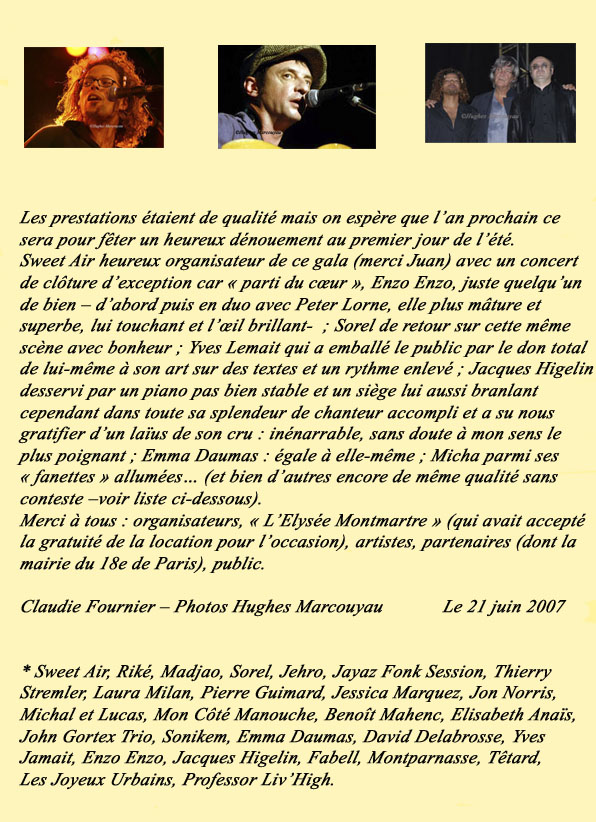 Les prestations étaient de qualité mais on espère que l'an prochain ce sera pour fêter un heureux dénouement au premier jour de l'été.
Sweet Air heureux organisateur de ce gala (merci Juan) avec un concert de clôture d'exception car « parti du cœur », Enzo Enzo, juste quelqu'un de bien – d'abord puis en duo avec Peter Lorne, elle plus mâture et superbe, lui touchant et l'œil brillant- ; Sorel de retour sur cette même scène avec bonheur ; Yves Lemait qui a emballé le public par le don total de lui-même à son art sur des textes et un rythme enlevé ; Jacques Higelin desservi par un piano pas bien stable et un siège lui aussi branlant cependant dans toute sa splendeur de chanteur accompli et a su nous gratifier d'un laïus de son cru : inénarrable, sans doute à mon sens le plus poignant ; Emma Daumas : égale à elle-même ; Micha parmi ses « fanettes » allumées... (et bien d'autres encore de même qualité sans conteste –voir liste ci-dessous).
Merci à tous : organisateurs, « L'Elysée Montmartre » (qui avait accepté la gratuité de la location pour l'occasion), artistes, partenaires (dont la mairie du 18e de Paris), public.

Claudie Fournier – Photos Hughes Marcouyau Le 21 juin 2007

* Sweet Air, Riké, Madjao, Sorel, Jehro, Jayaz Fonk Session, Thierry Stremler, Laura Milan, Pierre Guimard, Jessica Marquez, Jon Norris, Michal et Lucas, Mon Côté Manouche, Benoît Mahenc, Elisabeth Anaïs, John Gortex Trio, Sonikem, Emma Daumas, David Delabrosse, Yves Jamait, Enzo Enzo, Jacques Higelin, Fabell, Montparnasse, Têtard, Les Joyeux Urbains, Professor Liv'High.